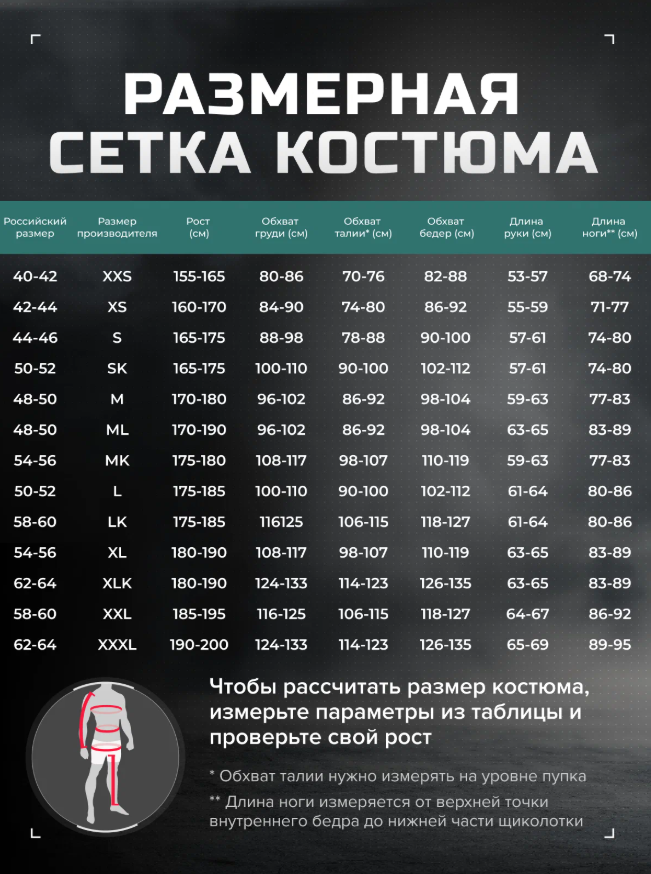 РАЗМЕРНАЯ СЕТКА КОСТЮМА

| Российский размер | Размер производителя | Рост (см) | Обхват груди (см) | Обхват талии* (см) | Обхват бедер (см) | Длина руки (см) | Длина ноги** (см) |
|---|---|---|---|---|---|---|---|
| 40-42 | XXS | 155-165 | 80-86 | 70-76 | 82-88 | 53-57 | 68-74 |
| 42-44 | XS | 160-170 | 84-90 | 74-80 | 86-92 | 55-59 | 71-77 |
| 44-46 | S | 165-175 | 88-98 | 78-88 | 90-100 | 57-61 | 74-80 |
| 50-52 | SK | 165-175 | 100-110 | 90-100 | 102-112 | 57-61 | 74-80 |
| 48-50 | M | 170-180 | 96-102 | 86-92 | 98-104 | 59-63 | 77-83 |
| 48-50 | ML | 170-190 | 96-102 | 86-92 | 98-104 | 63-65 | 83-89 |
| 54-56 | MK | 175-180 | 108-117 | 98-107 | 110-119 | 59-63 | 77-83 |
| 50-52 | L | 175-185 | 100-110 | 90-100 | 102-112 | 61-64 | 80-86 |
| 58-60 | LK | 175-185 | 116125 | 106-115 | 118-127 | 61-64 | 80-86 |
| 54-56 | XL | 180-190 | 108-117 | 98-107 | 110-119 | 63-65 | 83-89 |
| 62-64 | XLK | 180-190 | 124-133 | 114-123 | 126-135 | 63-65 | 83-89 |
| 58-60 | XXL | 185-195 | 116-125 | 106-115 | 118-127 | 64-67 | 86-92 |
| 62-64 | XXXL | 190-200 | 124-133 | 114-123 | 126-135 | 65-69 | 89-95 |

Чтобы рассчитать размер костюма, измерьте параметры из таблицы и проверьте свой рост

* Обхват талии нужно измерять на уровне пупка
** Длина ноги измеряется от верхней точки внутреннего бедра до нижней части щиколотки